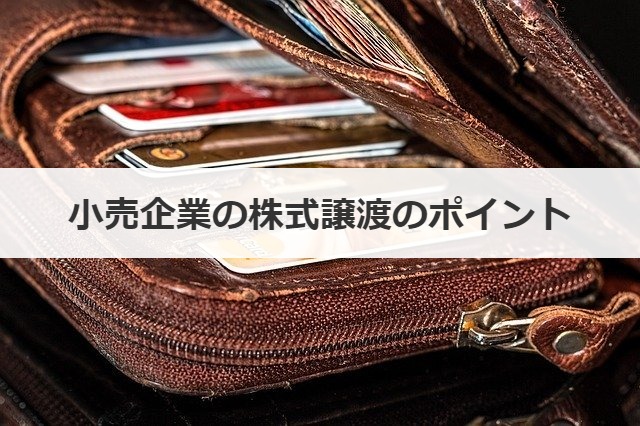 小売企業の株式譲渡のポイント